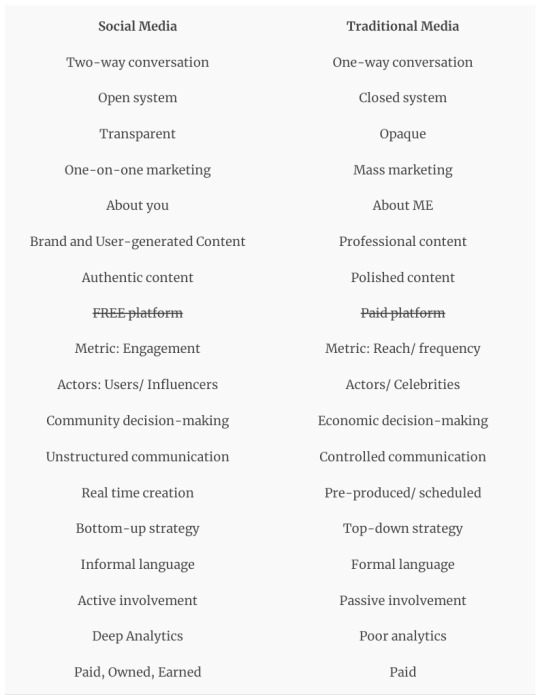 | Social Media | Traditional Media |
|---|---|
| Two-way conversation | One-way conversation |
| Open system | Closed system |
| Transparent | Opaque |
| One-on-one marketing | Mass marketing |
| About you | About ME |
| Brand and User-generated Content | Professional content |
| Authentic content | Polished content |
| ~~FREE platform~~ | ~~Paid platform~~ |
| Metric: Engagement | Metric: Reach/ frequency |
| Actors: Users/ Influencers | Actors/ Celebrities |
| Community decision-making | Economic decision-making |
| Unstructured communication | Controlled communication |
| Real time creation | Pre-produced/ scheduled |
| Bottom-up strategy | Top-down strategy |
| Informal language | Formal language |
| Active involvement | Passive involvement |
| Deep Analytics | Poor analytics |
| Paid, Owned, Earned | Paid |